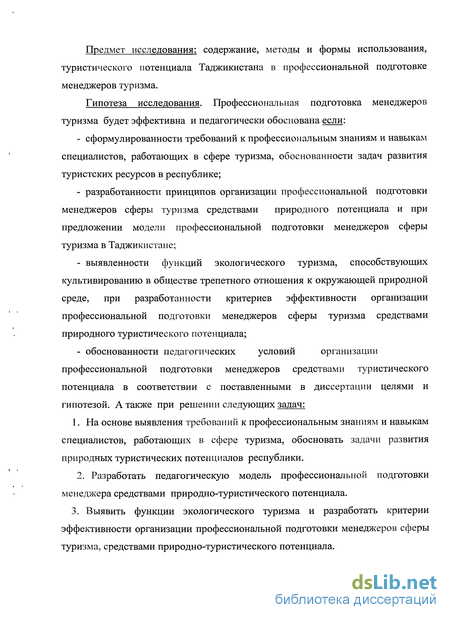 Предмет исследования: содержание, методы и формы использования, туристического потенциала Таджикистана в профессиональной подготовке менеджеров туризма.

Гипотеза исследования. Профессиональная подготовка менеджеров туризма будет эффективна и педагогически обоснована если:

- сформулированности требований к профессиональным знаниям и навыкам специалистов, работающих в сфере туризма, обоснованности задач развития туристских ресурсов в республике;

- разработанности принципов организации профессиональной подготовки менеджеров сферы туризма средствами природного потенциала и при предложении модели профессиональной подготовки менеджеров сферы туризма в Таджикистане;

- выявленности функций экологического туризма, способствующих культивированию в обществе трепетного отношения к окружающей природной среде, при разработанности критериев эффективности организации профессиональной подготовки менеджеров сферы туризма средствами природного туристического потенциала;

- обоснованности педагогических условий организации профессиональной подготовки менеджеров средствами туристического потенциала в соответствии с поставленными в диссертации целями и гипотезой. А также при решении следующих задач:

1. На основе выявления требований к профессиональным знаниям и навыкам специалистов, работающих в сфере туризма, обосновать задачи развития природных туристических потенциалов республики.

2. Разработать педагогическую модель профессиональной подготовки менеджера средствами природно-туристического потенциала.

3. Выявить функции экологического туризма и разработать критерии эффективности организации профессиональной подготовки менеджеров сферы туризма, средствами природно-туристического потенциала.

dsLib.net
библиотека диссертаций